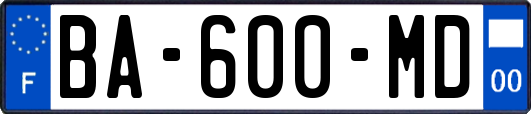 F
BA-600-MD
00